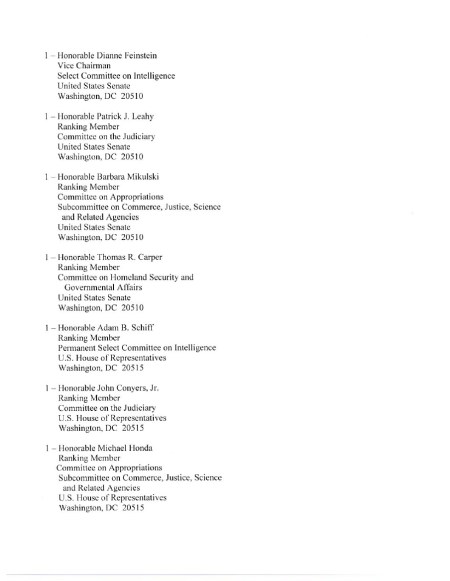 1 – Honorable Dianne Feinstein
Vice Chairman
Select Committee on Intelligence
United States Senate
Washington, DC 20510

1 – Honorable Patrick J. Leahy
Ranking Member
Committee on the Judiciary
United States Senate
Washington, DC 20510

1 – Honorable Barbara Mikulski
Ranking Member
Committee on Appropriations
Subcommittee on Commerce, Justice, Science
and Related Agencies
United States Senate
Washington, DC 20510

1 – Honorable Thomas R. Carper
Ranking Member
Committee on Homeland Security and
Governmental Affairs
United States Senate
Washington, DC 20510

1 – Honorable Adam B. Schiff
Ranking Member
Permanent Select Committee on Intelligence
U.S. House of Representatives
Washington, DC 20515

1 – Honorable John Conyers, Jr.
Ranking Member
Committee on the Judiciary
U.S. House of Representatives
Washington, DC 20515

1 – Honorable Michael Honda
Ranking Member
Committee on Appropriations
Subcommittee on Commerce, Justice, Science
and Related Agencies
U.S. House of Representatives
Washington, DC 20515